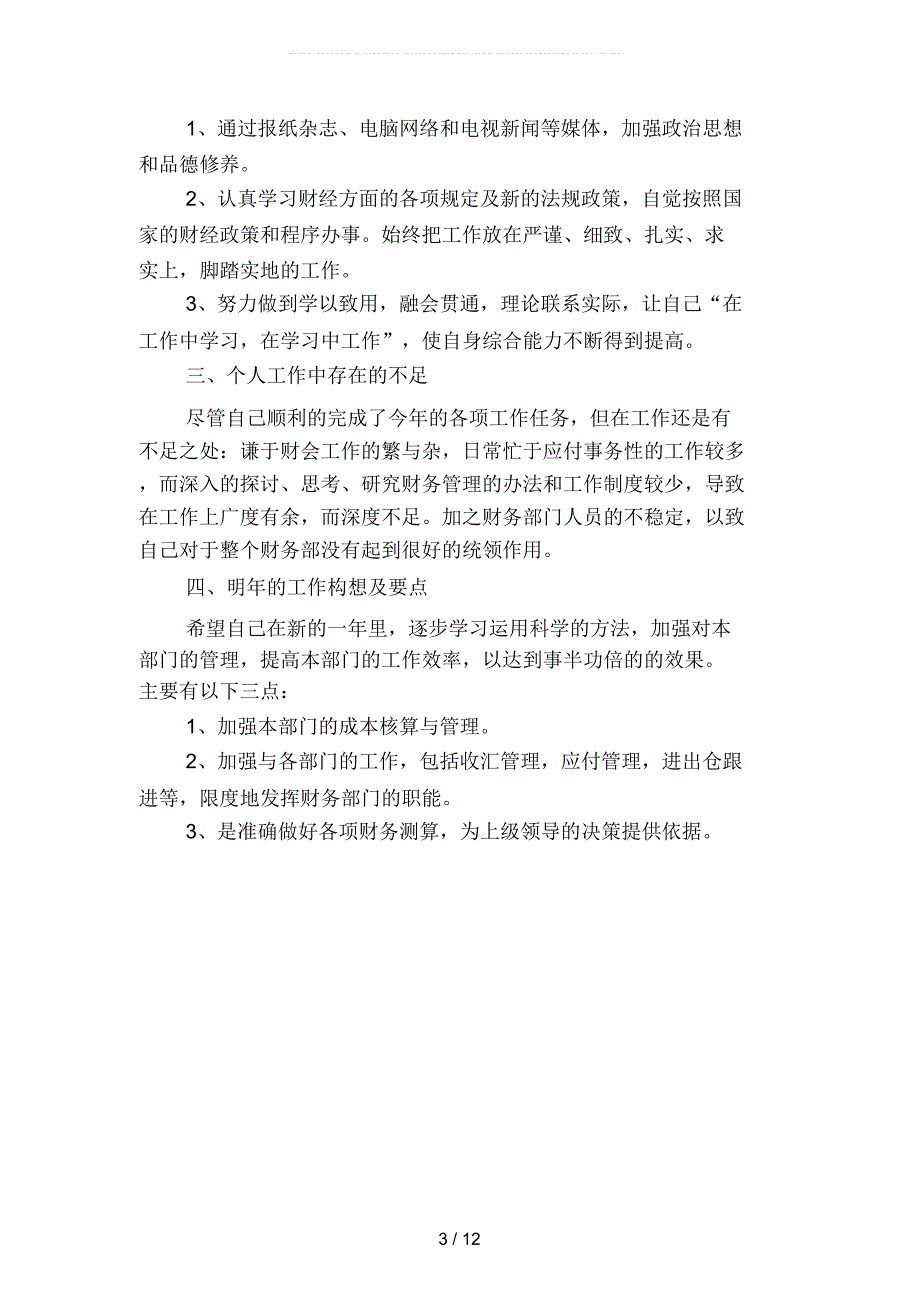 1、通过报纸杂志、电脑网络和电视新闻等媒体，加强政治思想和品德修养。

2、认真学习财经方面的各项规定及新的法规政策，自觉按照国家的财经政策和程序办事。始终把工作放在严谨、细致、扎实、求实上，脚踏实地的工作。

3、努力做到学以致用，融会贯通，理论联系实际，让自己“在工作中学习，在学习中工作”，使自身综合能力不断得到提高。

三、个人工作中存在的不足

尽管自己顺利的完成了今年的各项工作任务，但在工作还是有不足之处：谦于财会工作的繁与杂，日常忙于应付事务性的工作较多，而深入的探讨、思考、研究财务管理的办法和工作制度较少，导致在工作上广度有余，而深度不足。加之财务部门人员的不稳定，以致自己对于整个财务部没有起到很好的统领作用。

四、明年的工作构想及要点

希望自己在新的一年里，逐步学习运用科学的方法，加强对本部门的管理，提高本部门的工作效率，以达到事半功倍的的效果。主要有以下三点：

1、加强本部门的成本核算与管理。

2、加强与各部门的工作，包括收汇管理，应付管理，进出仓跟进等，限度地发挥财务部门的职能。

3、是准确做好各项财务测算，为上级领导的决策提供依据。

3 / 12